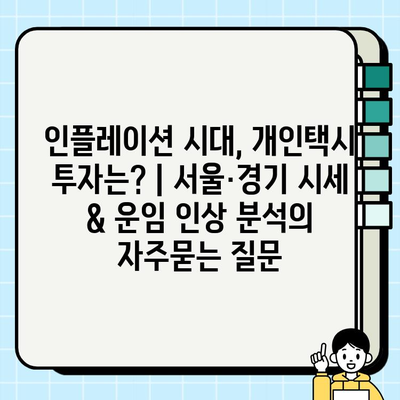 인플레이션 시대, 개인택시 투자는? | 서울·경기 시세 & 운임 인상 분석의 자주묻는 질문